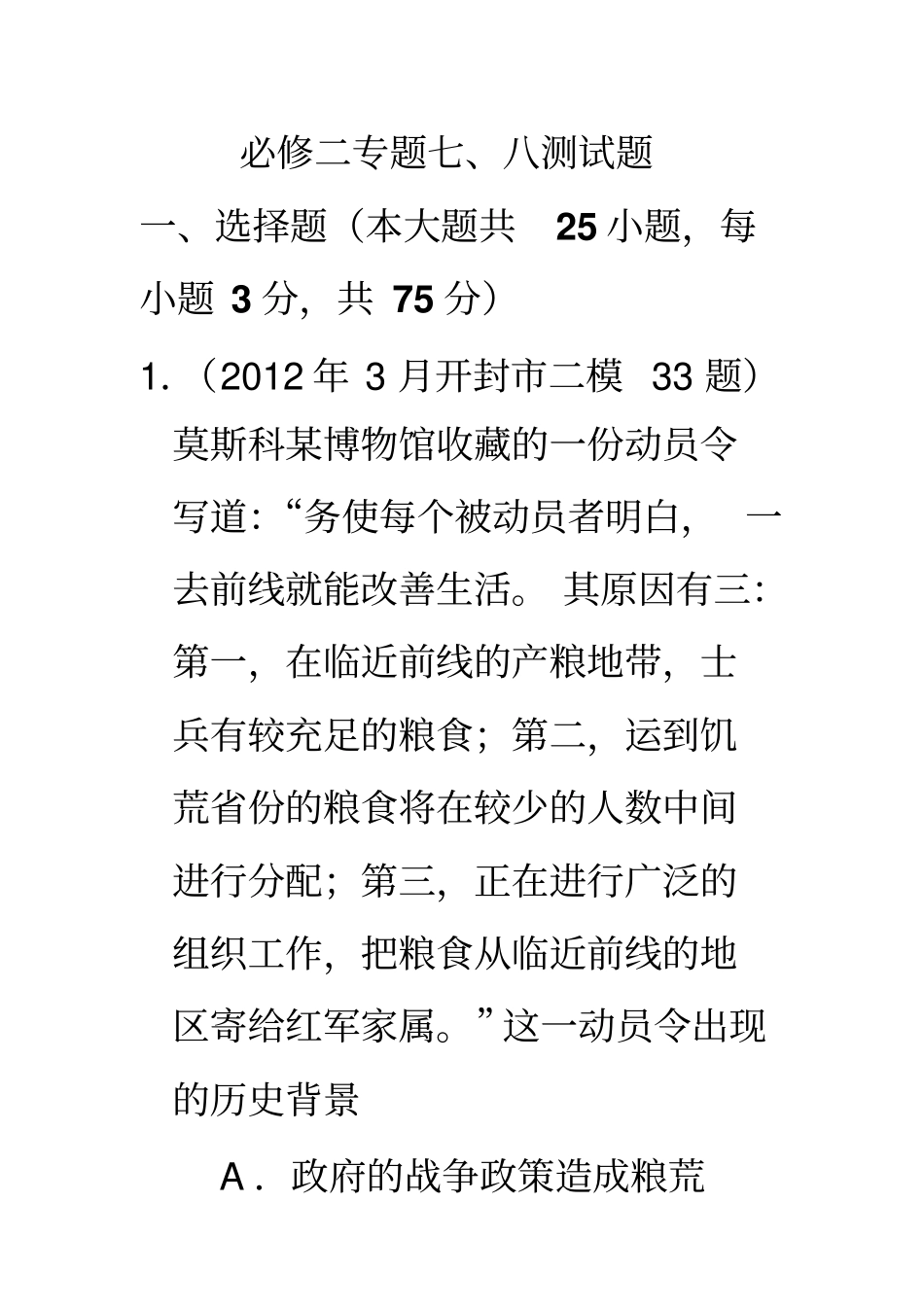 必修二专题七、八测试题

一、选择题（本大题共 25 小题，每小题 3 分，共 75 分）

1.（2012 年 3 月开封市二模 33 题）莫斯科某博物馆收藏的一份动员令写道：“务使每个被动员者明白，一去前线就能改善生活。其原因有三：第一，在临近前线的产粮地带，士兵有较充足的粮食；第二，运到饥荒省份的粮食将在较少的人数中间进行分配；第三，正在进行广泛的组织工作，把粮食从临近前线的地区寄给红军家属。”这一动员令出现的历史背景

A．政府的战争政策造成粮荒